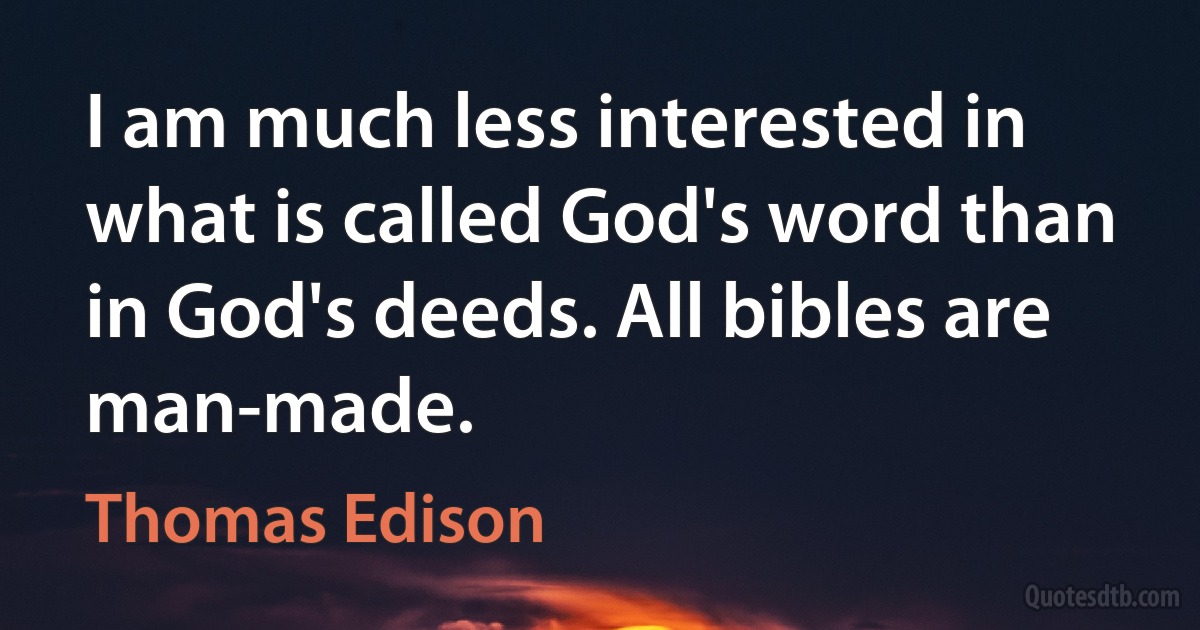 I am much less interested in what is called God's word than in God's deeds. All bibles are man-made.

Thomas Edison

Quotesdtb.com